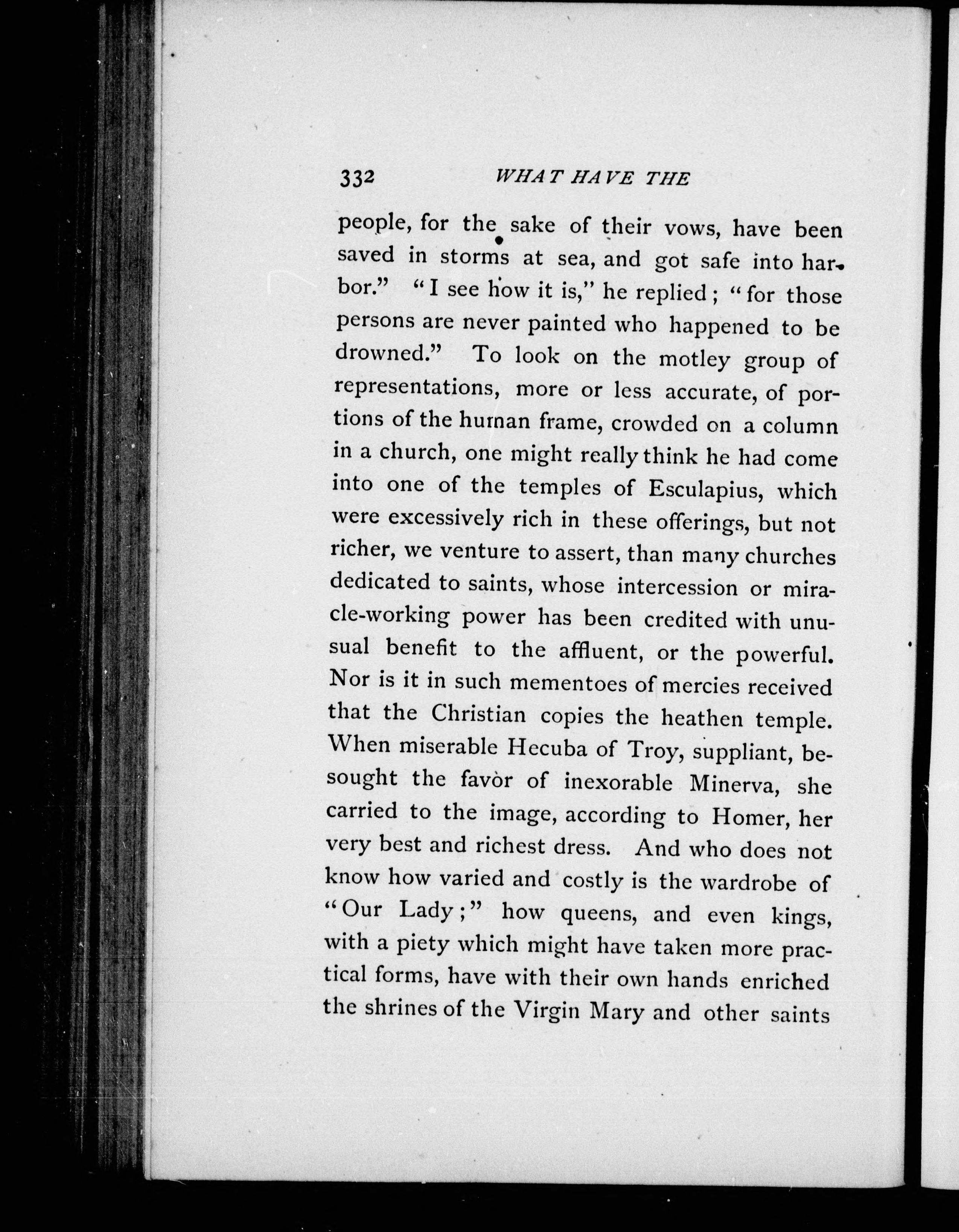 332 WHAT HAVE THE

people, for the sake of their vows, have been saved in storms at sea, and got safe into harbor." "I see how it is," he replied; "for those persons are never painted who happened to be drowned." To look on the motley group of representations, more or less accurate, of portions of the human frame, crowded on a column in a church, one might really think he had come into one of the temples of Esculapius, which were excessively rich in these offerings, but not richer, we venture to assert, than many churches dedicated to saints, whose intercession or miracle-working power has been credited with unusual benefit to the affluent, or the powerful. Nor is it in such mementoes of mercies received that the Christian copies the heathen temple. When miserable Hecuba of Troy, suppliant, besought the favor of inexorable Minerva, she carried to the image, according to Homer, her very best and richest dress. And who does not know how varied and costly is the wardrobe of "Our Lady;" how queens, and even kings, with a piety which might have taken more practical forms, have with their own hands enriched the shrines of the Virgin Mary and other saints